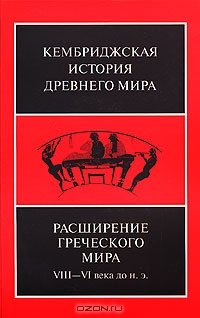 КЕМБРИДЖСКАЯ
ИСТОРИЯ
ДРЕВНЕГО МИРА

РАСШИРЕНИЕ
ГРЕЧЕСКОГО
МИРА
VIII—VI века до н. э.

OZON.ru